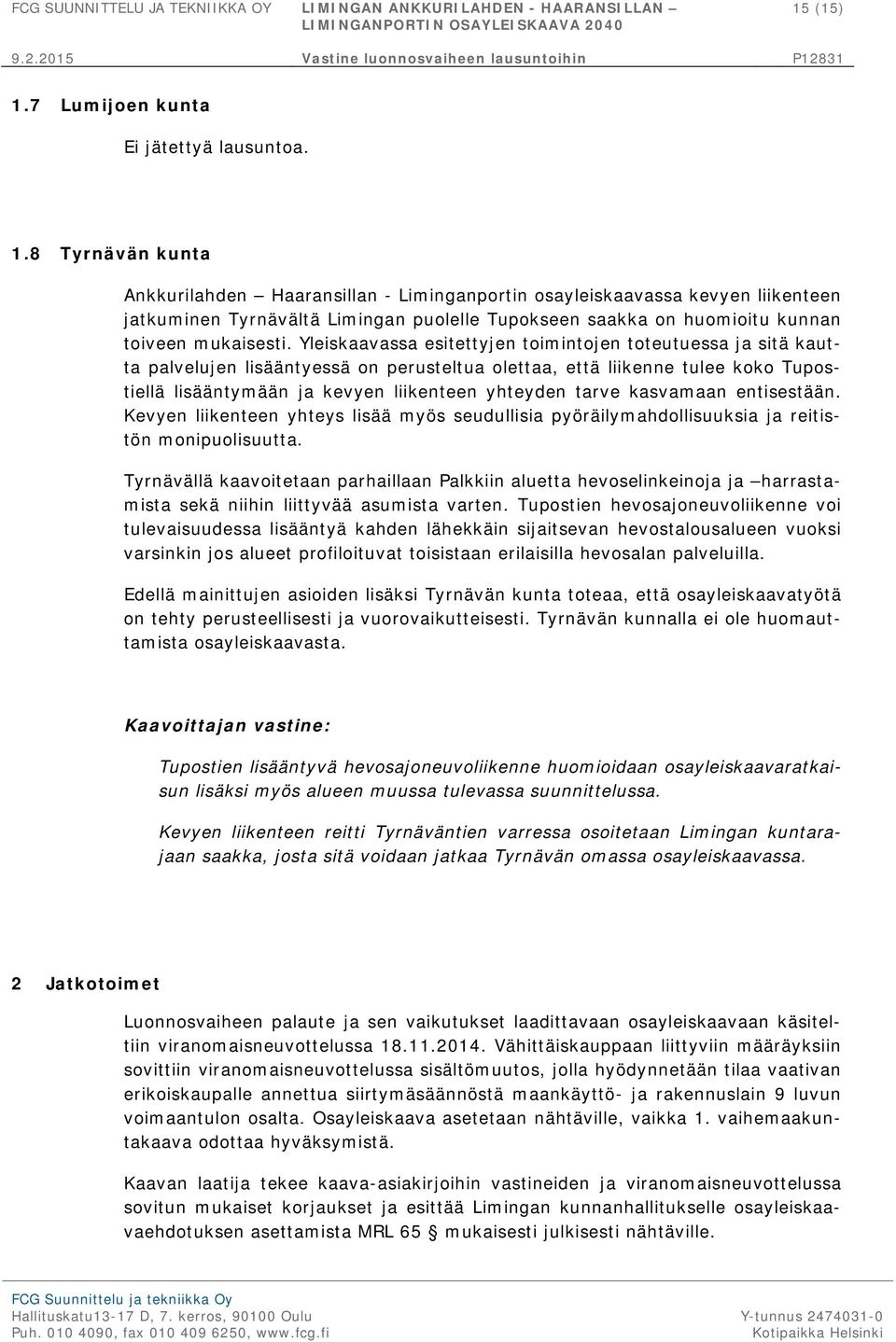 FCG SUUNNITTELU JA TEKNIIKKA OY LIMINGAN ANKKURILAHDEN - HAARANSILLAN – LIMINGANPORTIN OSAYLEISKAAVA 2040 15 (15)

9.2.2015 Vastine luonnosvaiheen lausuntoihin P12831

1.7 Lumijoen kunta

Ei jätettyä lausuntoa.

1.8 Tyrnävän kunta

Ankkurilahden – Haaransillan - Liminganportin osayleiskaavassa kevyen liikenteen jatkuminen Tyrnävältä Limingan puolelle Tupokseen saakka on huomioitu kunnan toiveen mukaisesti. Yleiskaavassa esitettyjen toimintojen toteutuessa ja sitä kautta palvelujen lisääntyessä on perusteltua olettaa, että liikenne tulee koko Tupostiellä lisääntymään ja kevyen liikenteen yhteyden tarve kasvamaan entisestään. Kevyen liikenteen yhteys lisää myös seudullisia pyöräilymahdollisuuksia ja reitistön monipuolisuutta.

Tyrnävällä kaavoitetaan parhaillaan Palkkiin aluetta hevoselinkeinoja ja –harrastamista sekä niihin liittyvää asumista varten. Tupostien hevosajoneuvoliikenne voi tulevaisuudessa lisääntyä kahden lähekkäin sijaitsevan hevostalousalueen vuoksi varsinkin jos alueet profiloituvat toisistaan erilaisilla hevosalan palveluilla.

Edellä mainittujen asioiden lisäksi Tyrnävän kunta toteaa, että osayleiskaavatyötä on tehty perusteellisesti ja vuorovaikutteisesti. Tyrnävän kunnalla ei ole huomauttamista osayleiskaavasta.

Kaavoittajan vastine:

Tupostien lisääntyvä hevosajoneuvoliikenne huomioidaan osayleiskaavaratkaisun lisäksi myös alueen muussa tulevassa suunnittelussa.

Kevyen liikenteen reitti Tyrnäväntien varressa osoitetaan Limingan kuntarajaan saakka, josta sitä voidaan jatkaa Tyrnävän omassa osayleiskaavassa.

2 Jatkotoimet

Luonnosvaiheen palaute ja sen vaikutukset laadittavaan osayleiskaavaan käsiteltiin viranomaisneuvottelussa 18.11.2014. Vähittäiskauppaan liittyviin määräyksiin sovittiin viranomaisneuvottelussa sisältömuutos, jolla hyödynnetään tilaa vaativan erikoiskaupalle annettua siirtymäsäännöstä maankäyttö- ja rakennuslain 9 luvun voimaantulon osalta. Osayleiskaava asetetaan nähtäville, vaikka 1. vaihemaakuntakaava odottaa hyväksymistä.

Kaavan laatija tekee kaava-asiakirjoihin vastineiden ja viranomaisneuvottelussa sovitun mukaiset korjaukset ja esittää Limingan kunnanhallitukselle osayleiskaavaehdotuksen asettamista MRL 65 § mukaisesti julkisesti nähtäville.

FCG Suunnittelu ja tekniikka Oy
Hallituskatu13-17 D, 7. kerros, 90100 Oulu
Puh. 010 4090, fax 010 409 6250, www.fcg.fi
Y-tunnus 2474031-0
Kotipaikka Helsinki